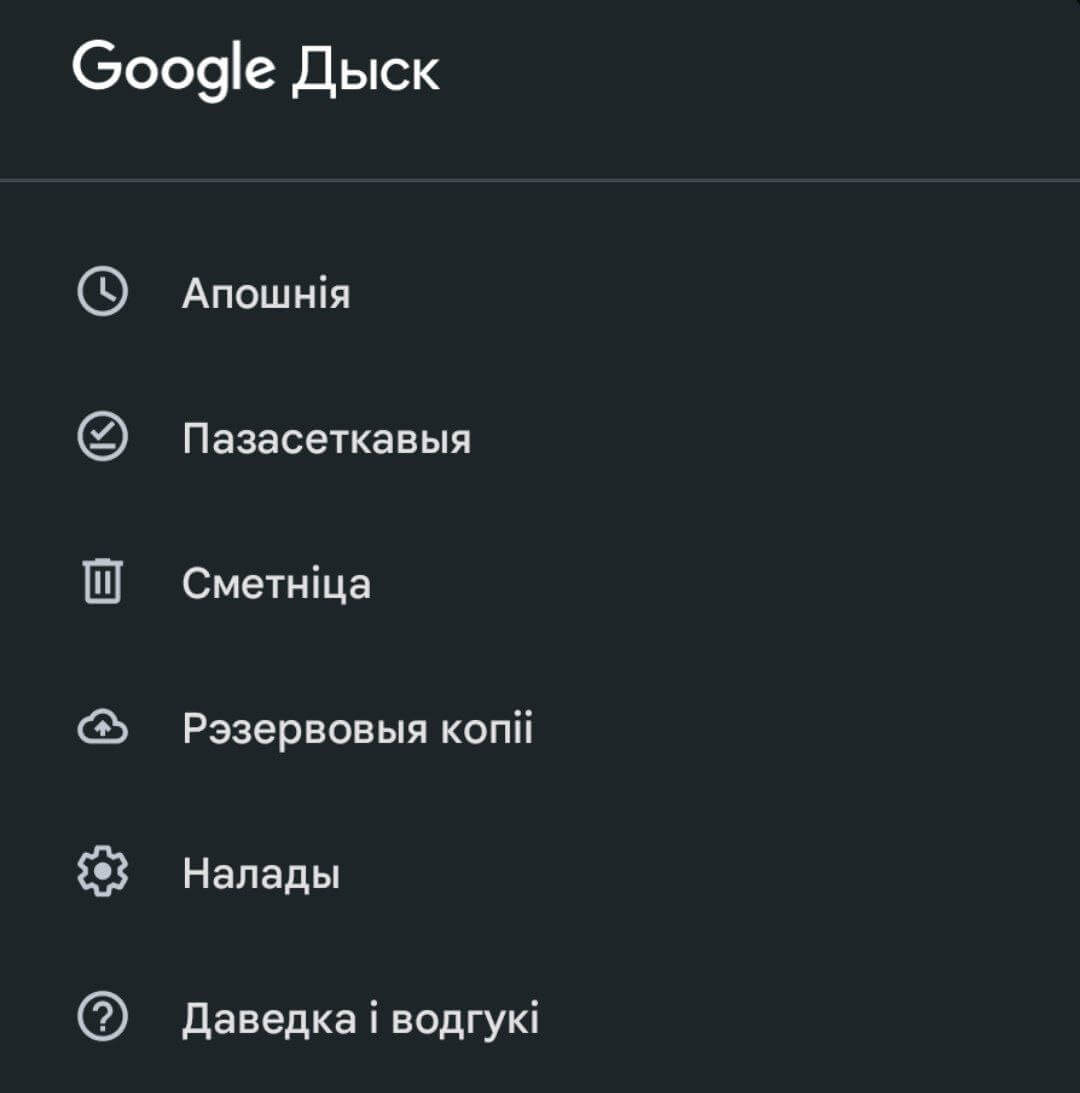 Google Дыск

Апошнія

Пазасеткавыя

Сметніца

Рэзервовыя копіі

Налады

Даведка і водгукі